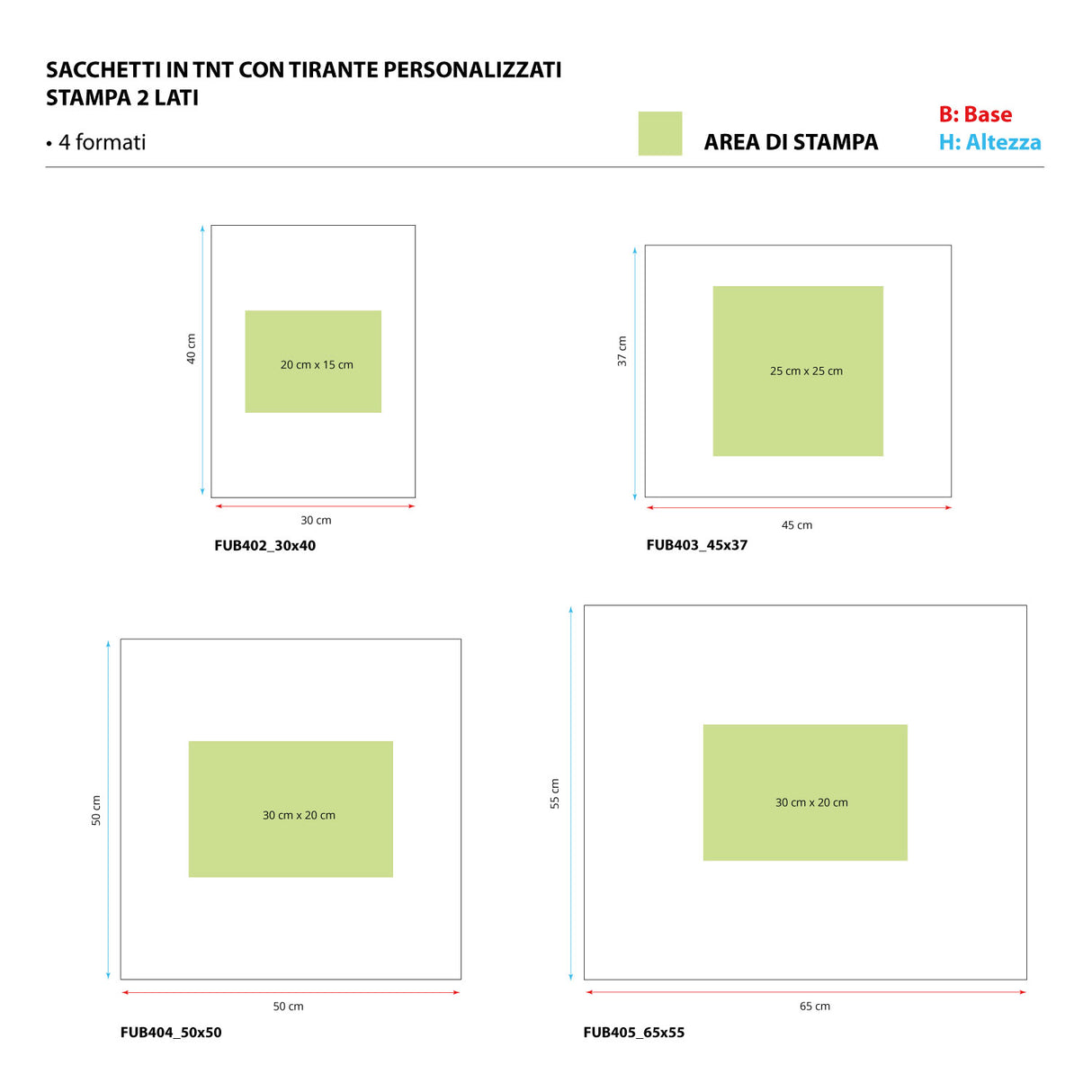 SACCHETTI IN TNT CON TIRANTE PERSONALIZZATI
STAMPA 2 LATI

• 4 formati

AREA DI STAMPA

B: Base
H: Altezza

40 cm
20 cm x 15 cm
30 cm
FUB402_30x40

37 cm
25 cm x 25 cm
45 cm
FUB403_45x37

50 cm
30 cm x 20 cm
50 cm
FUB404_50x50

55 cm
30 cm x 20 cm
65 cm
FUB405_65x55